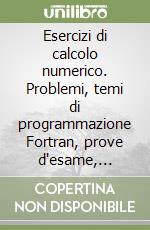 unilibro

Esercizi di calcolo numerico. Problemi, temi di programmazione Fortran, prove d'esame,...

COPERTINA NON DISPONIBILE